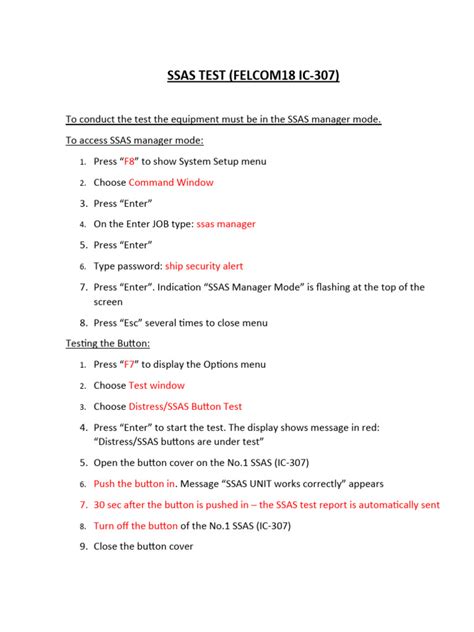 SSAS TEST (FELCOM18 IC-307)

To conduct the test the equipment must be in the SSAS manager mode.

To access SSAS manager mode:

1. Press “F8” to show System Setup menu
2. Choose Command Window
3. Press “Enter”
4. On the Enter JOB type: ssas manager
5. Press “Enter”
6. Type password: ship security alert
7. Press “Enter”. Indication “SSAS Manager Mode” is flashing at the top of the screen
8. Press “Esc” several times to close menu

Testing the Button:

1. Press “F7” to display the Options menu
2. Choose Test window
3. Choose Distress/SSAS Button Test
4. Press “Enter” to start the test. The display shows message in red: “Distress/SSAS buttons are under test”
5. Open the button cover on the No.1 SSAS (IC-307)
6. Push the button in. Message “SSAS UNIT works correctly” appears
7. 30 sec after the button is pushed in – the SSAS test report is automatically sent
8. Turn off the button of the No.1 SSAS (IC-307)
9. Close the button cover